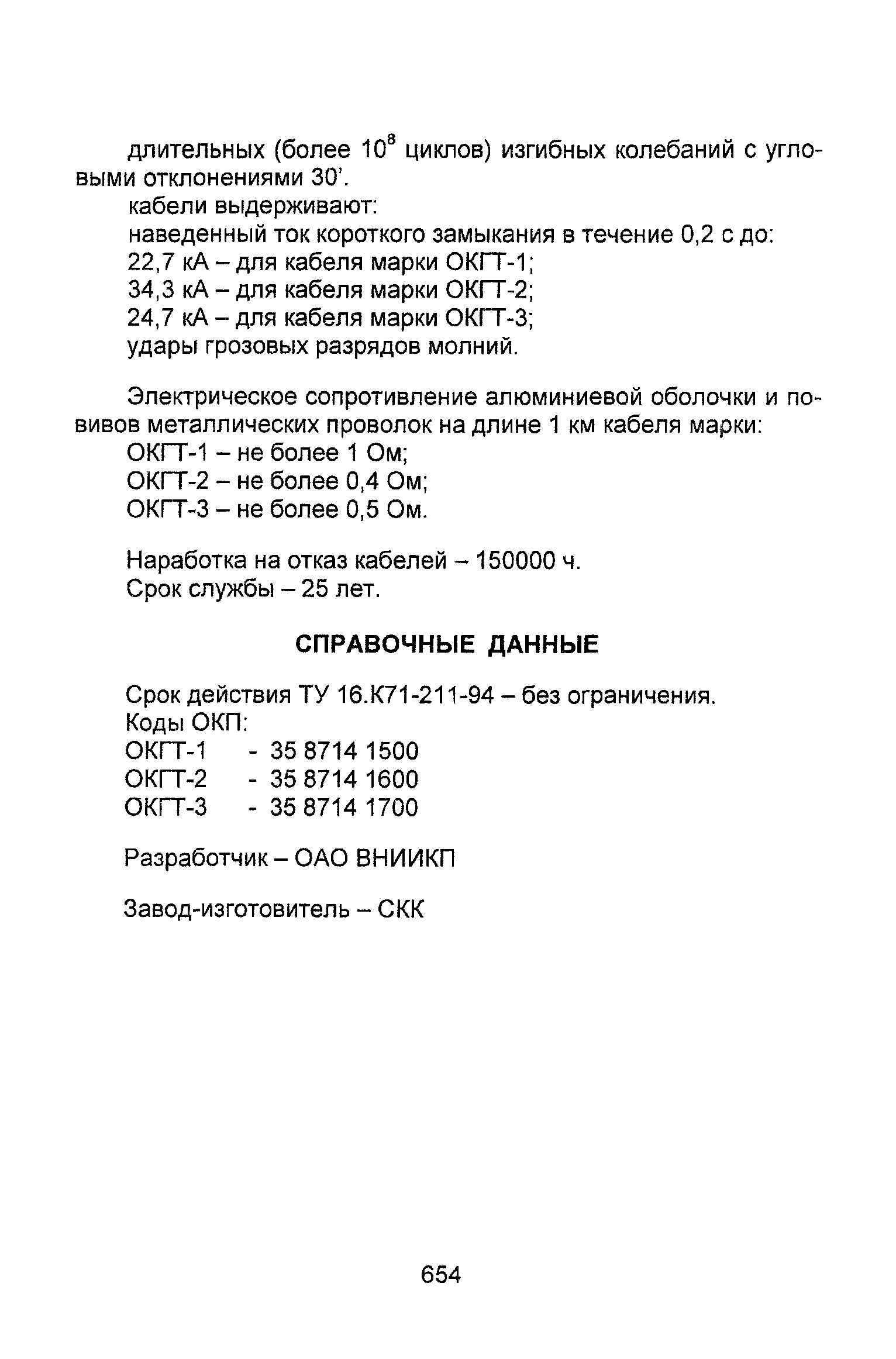 длительных (более $10^8$ циклов) изгибных колебаний с угловыми отклонениями 30'.

кабели выдерживают:
наведенный ток короткого замыкания в течение 0,2 с до:
22,7 кА – для кабеля марки ОКГТ-1;
34,3 кА – для кабеля марки ОКГТ-2;
24,7 кА – для кабеля марки ОКГТ-3;
удары грозовых разрядов молний.

Электрическое сопротивление алюминиевой оболочки и повивов металлических проволок на длине 1 км кабеля марки:
ОКГТ-1 – не более 1 Ом;
ОКГТ-2 – не более 0,4 Ом;
ОКГТ-3 – не более 0,5 Ом.

Наработка на отказ кабелей – 150000 ч.
Срок службы – 25 лет.

СПРАВОЧНЫЕ ДАННЫЕ

Срок действия ТУ 16.К71-211-94 – без ограничения.
Коды ОКП:
ОКГТ-1 - 35 8714 1500
ОКГТ-2 - 35 8714 1600
ОКГТ-3 - 35 8714 1700

Разработчик – ОАО ВНИИКП

Завод-изготовитель – СКК

654